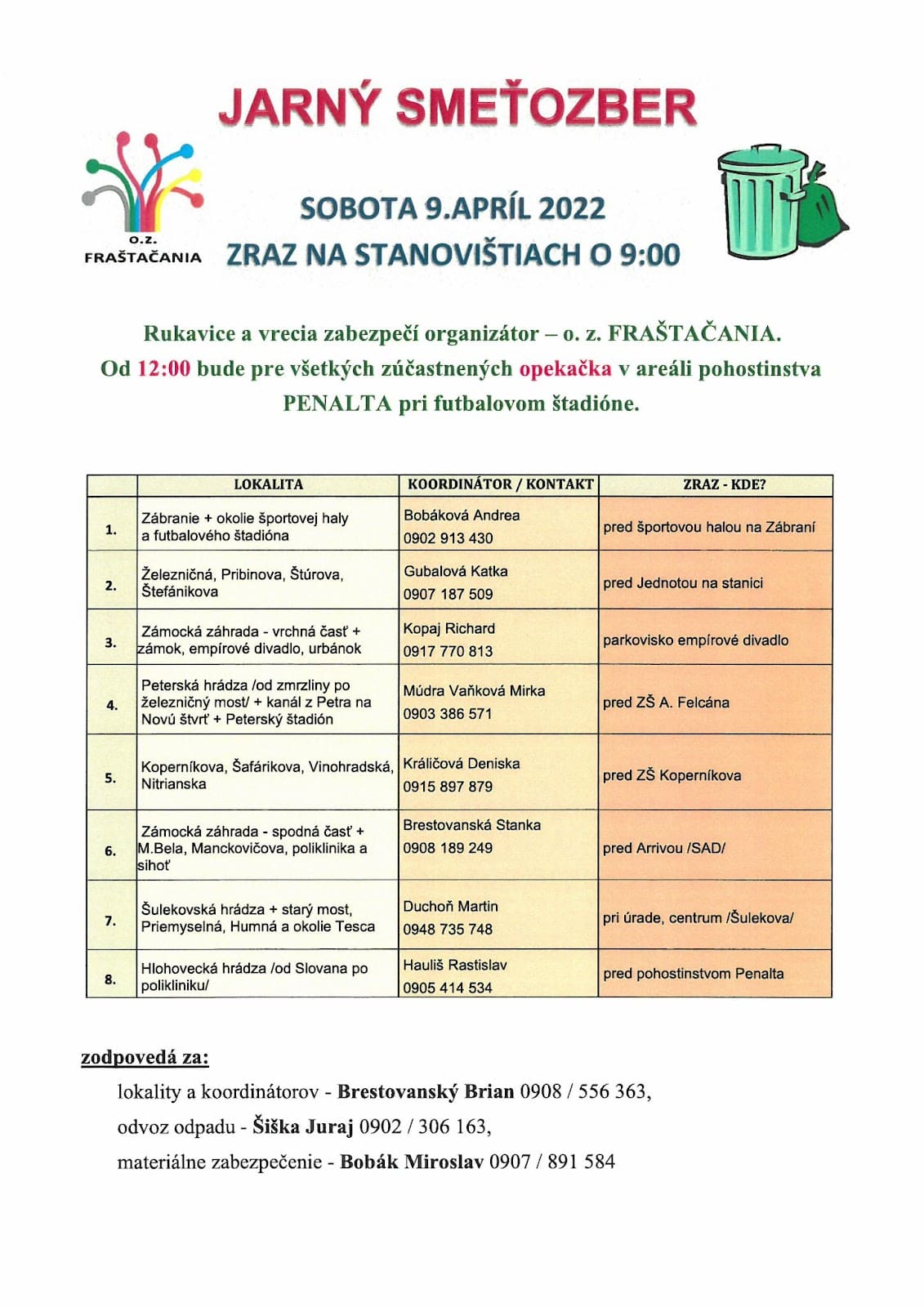 JARNÝ SMEŤOZBER

O.Z.
FRAŠTAČANIA

SOBOTA 9.APRÍL 2022
ZRAZ NA STANOVIŠTIACH O 9:00

Rukavice a vrecia zabezpečí organizátor – o. z. FRAŠTAČANIA.
Od 12:00 bude pre všetkých zúčastnených opekačka v areáli pohostinstva PENALTA pri futbalovom štadióne.

| | LOKALITA | KOORDINÁTOR / KONTAKT | ZRAZ - KDE? |
|---|---|---|---|
| 1. | Zábranie + okolie športovej haly a futbalového štadióna | Bobáková Andrea 0902 913 430 | pred športovou halou na Zábraní |
| 2. | Železničná, Pribinova, Štúrova, Štefánikova | Gubalová Katka 0907 187 509 | pred Jednotou na stanici |
| 3. | Zámocká záhrada - vrchná časť + zámok, empírové divadlo, urbánok | Kopaj Richard 0917 770 813 | parkovisko empírové divadlo |
| 4. | Peterská hrádza /od zmrzliny po železničný most/ + kanál z Petra na Novú štvrť + Peterský štadión | Múdra Vaňková Mirka 0903 386 571 | pred ZŠ A. Felcána |
| 5. | Koperníkova, Šafárikova, Vinohradská, Nitrianska | Králičová Deniska 0915 897 879 | pred ZŠ Koperníkova |
| 6. | Zámocká záhrada - spodná časť + M.Bela, Manckovičova, poliklinika a sihoť | Brestovanská Stanka 0908 189 249 | pred Arrivou /SAD/ |
| 7. | Šulekovská hrádza + starý most, Priemyselná, Humná a okolie Tesca | Duchoň Martin 0948 735 748 | pri úrade, centrum /Šulekova/ |
| 8. | Hlohovecká hrádza /od Slovana po polikliniku/ | Hauliš Rastislav 0905 414 534 | pred pohostinstvom Penalta |

zodpovedá za:
lokality a koordinátorov - Brestovanský Brian 0908 / 556 363,
odvoz odpadu - Šiška Juraj 0902 / 306 163,
materiálne zabezpečenie - Bobák Miroslav 0907 / 891 584